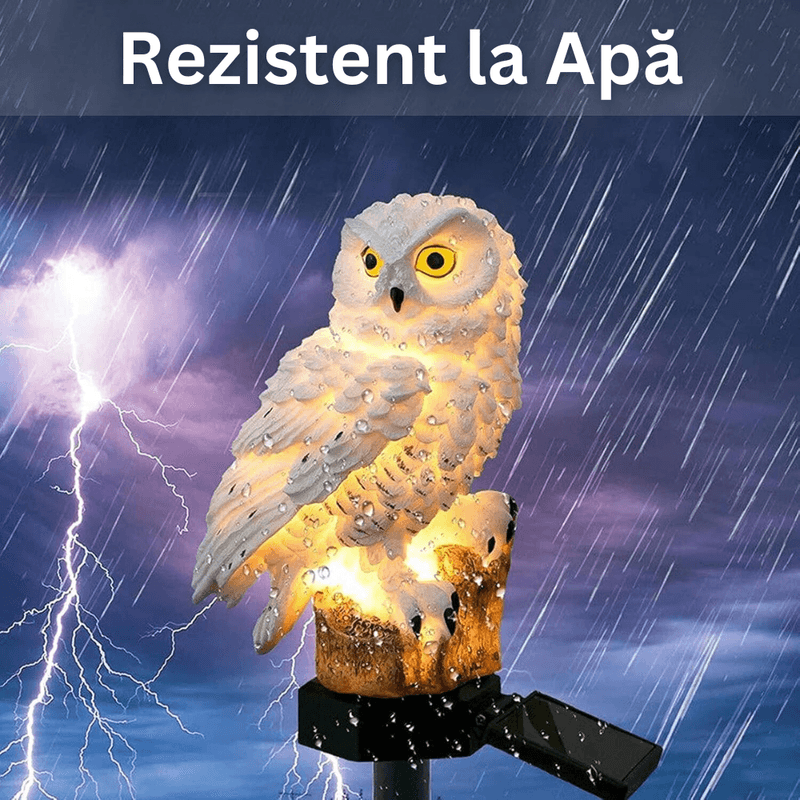 Rezistent la Apă